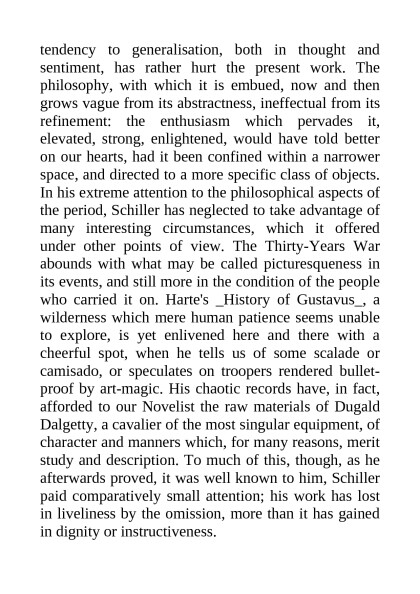 tendency to generalisation, both in thought and sentiment, has rather hurt the present work. The philosophy, with which it is embued, now and then grows vague from its abstractness, ineffectual from its refinement: the enthusiasm which pervades it, elevated, strong, enlightened, would have told better on our hearts, had it been confined within a narrower space, and directed to a more specific class of objects. In his extreme attention to the philosophical aspects of the period, Schiller has neglected to take advantage of many interesting circumstances, which it offered under other points of view. The Thirty-Years War abounds with what may be called picturesqueness in its events, and still more in the condition of the people who carried it on. Harte's _History of Gustavus_, a wilderness which mere human patience seems unable to explore, is yet enlivened here and there with a cheerful spot, when he tells us of some scalade or camisado, or speculates on troopers rendered bullet-proof by art-magic. His chaotic records have, in fact, afforded to our Novelist the raw materials of Dugald Dalgetty, a cavalier of the most singular equipment, of character and manners which, for many reasons, merit study and description. To much of this, though, as he afterwards proved, it was well known to him, Schiller paid comparatively small attention; his work has lost in liveliness by the omission, more than it has gained in dignity or instructiveness.